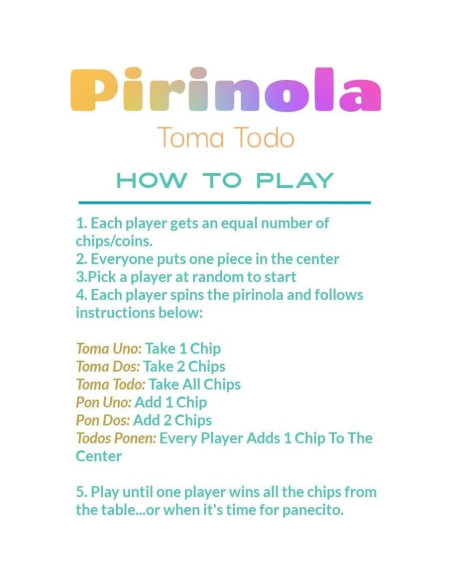 Pirinola

Toma Todo

HOW TO PLAY

1. Each player gets an equal number of chips/coins.
2. Everyone puts one piece in the center
3.Pick a player at random to start
4. Each player spins the pirinola and follows instructions below:

Toma Uno: Take 1 Chip
Toma Dos: Take 2 Chips
Toma Todo: Take All Chips
Pon Uno: Add 1 Chip
Pon Dos: Add 2 Chips
Todos Ponen: Every Player Adds 1 Chip To The Center

5. Play until one player wins all the chips from the table...or when it's time for panecito.